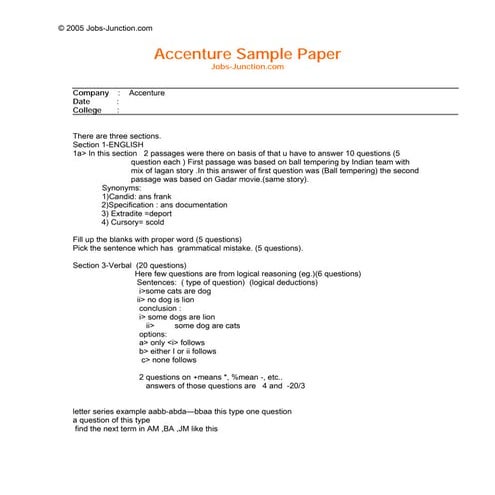 © 2005 Jobs-Junction.com

Accenture Sample Paper
Jobs-Junction.com

Company : Accenture
Date :
College :

There are three sections.
Section 1-ENGLISH
1a> In this section 2 passages were there on basis of that u have to answer 10 questions (5 question each ) First passage was based on ball tempering by Indian team with mix of lagan story .In this answer of first question was (Ball tempering) the second passage was based on Gadar movie.(same story).
Synonyms:
1)Candid: ans frank
2)Specification : ans documentation
3) Extradite =deport
4) Cursory= scold

Fill up the blanks with proper word (5 questions)
Pick the sentence which has grammatical mistake. (5 questions).

Section 3-Verbal (20 questions)
Here few questions are from logical reasoning (eg.)(6 questions)
Sentences: ( type of question) (logical deductions)
i>some cats are dog
ii> no dog is lion
conclusion :
i> some dogs are lion
ii> some dog are cats
options:
a> only <i> follows
b> either I or ii follows
c> none follows

2 questions on +means *, %mean -, etc..
answers of those questions are 4 and -20/3

letter series example aabb-abda—bbaa this type one question
a question of this type
find the next term in AM ,BA ,JM like this